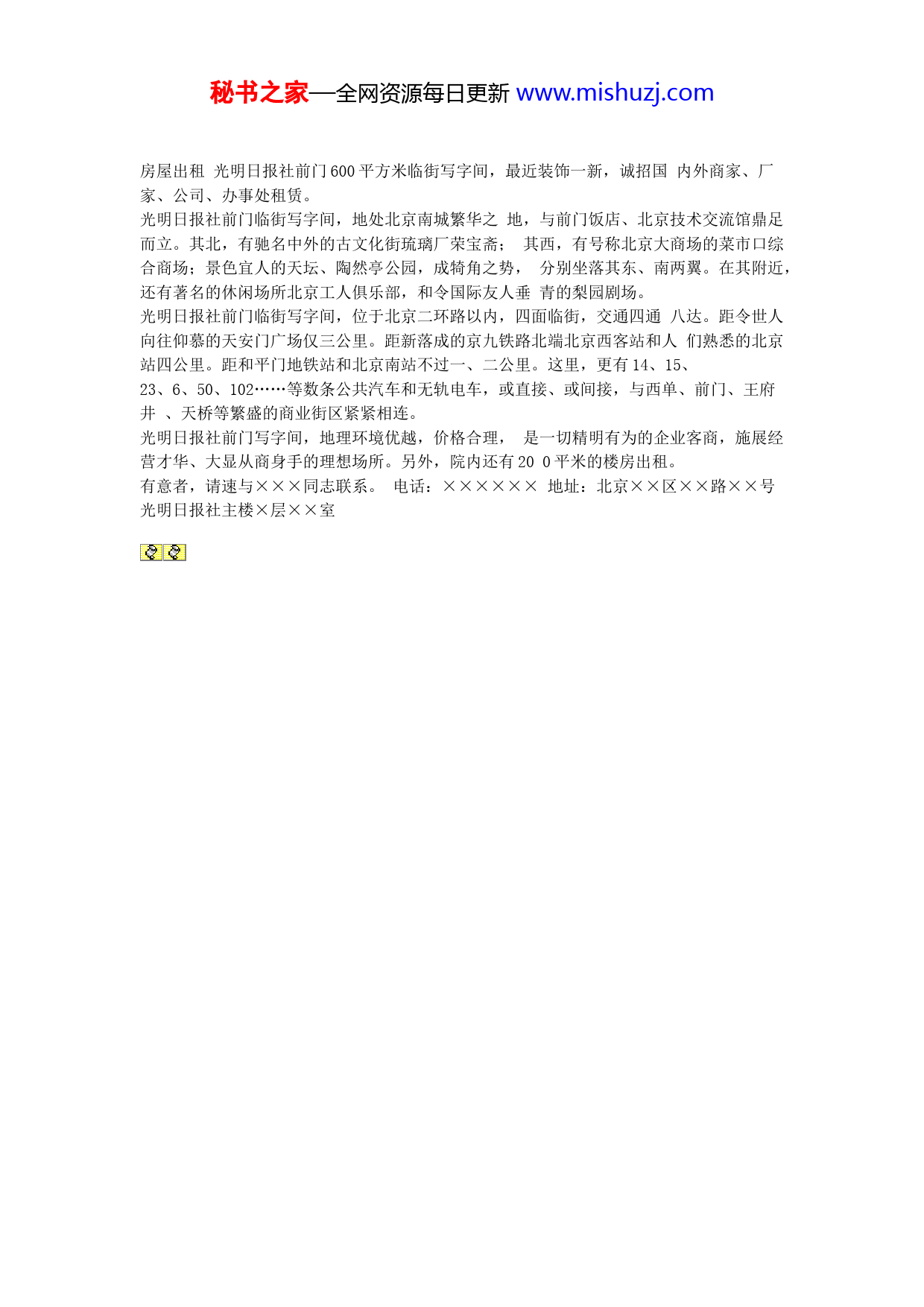 秘书之家—全网资源每日更新 www.mishuzj.com

房屋出租 光明日报社前门600平方米临街写字间，最近装饰一新，诚招国 内外商家、厂家、公司、办事处租赁。

光明日报社前门临街写字间，地处北京南城繁华之 地，与前门饭店、北京技术交流馆鼎足而立。其北，有驰名中外的古文化街琉璃厂荣宝斋； 其西，有号称北京大商场的菜市口综合商场；景色宜人的天坛、陶然亭公园，成犄角之势， 分别坐落其东、南两翼。在其附近，还有著名的休闲场所北京工人俱乐部，和令国际友人垂 青的梨园剧场。

光明日报社前门临街写字间，位于北京二环路以内，四面临街，交通四通 八达。距令世人向往仰慕的天安门广场仅三公里。距新落成的京九铁路北端北京西客站和人 们熟悉的北京站四公里。距和平门地铁站和北京南站不过一、二公里。这里，更有14、15、23、6、50、102……等数条公共汽车和无轨电车，或直接、或间接，与西单、前门、王府井 、天桥等繁盛的商业街区紧紧相连。

光明日报社前门写字间，地理环境优越，价格合理， 是一切精明有为的企业客商，施展经营才华、大显从商身手的理想场所。另外，院内还有20 0平米的楼房出租。

有意者，请速与×××同志联系。 电话：×××××× 地址：北京××区××路××号光明日报社主楼×层××室